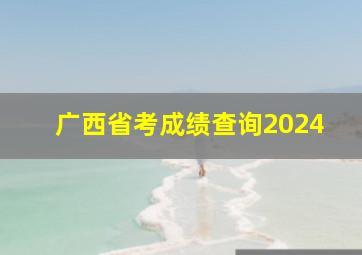 广西省考成绩查询2024